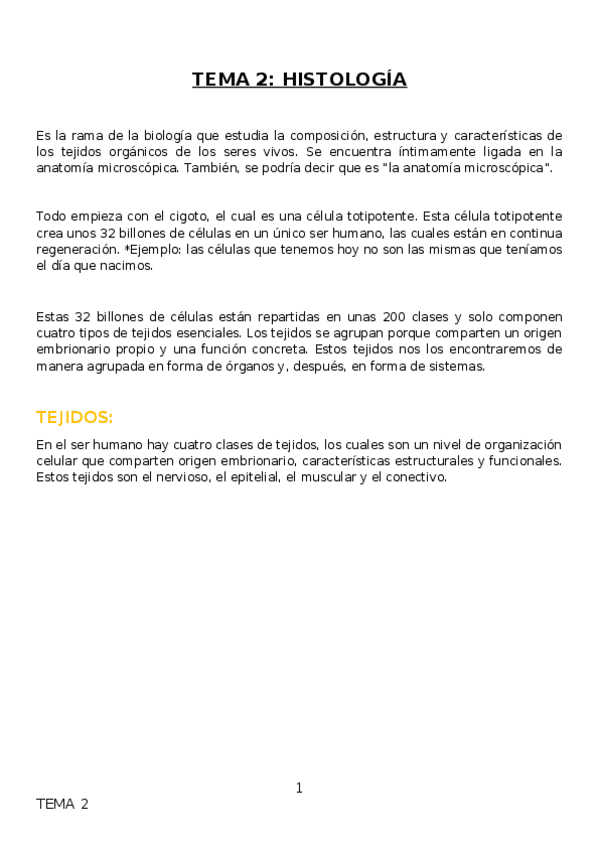 TEMA 2: HISTOLOGÍA

Es la rama de la biología que estudia la composición, estructura y características de los tejidos orgánicos de los seres vivos. Se encuentra íntimamente ligada en la anatomía microscópica. También, se podría decir que es "la anatomía microscópica".

Todo empieza con el cigoto, el cual es una célula totipotente. Esta célula totipotente crea unos 32 billones de células en un único ser humano, las cuales están en continua regeneración. *Ejemplo: las células que tenemos hoy no son las mismas que teníamos el día que nacimos.

Estas 32 billones de células están repartidas en unas 200 clases y solo componen cuatro tipos de tejidos esenciales. Los tejidos se agrupan porque comparten un origen embrionario propio y una función concreta. Estos tejidos nos los encontraremos de manera agrupada en forma de órganos y, después, en forma de sistemas.

TEJIDOS:

En el ser humano hay cuatro clases de tejidos, los cuales son un nivel de organización celular que comparten origen embrionario, características estructurales y funcionales. Estos tejidos son el nervioso, el epitelial, el muscular y el conectivo.

1

TEMA 2